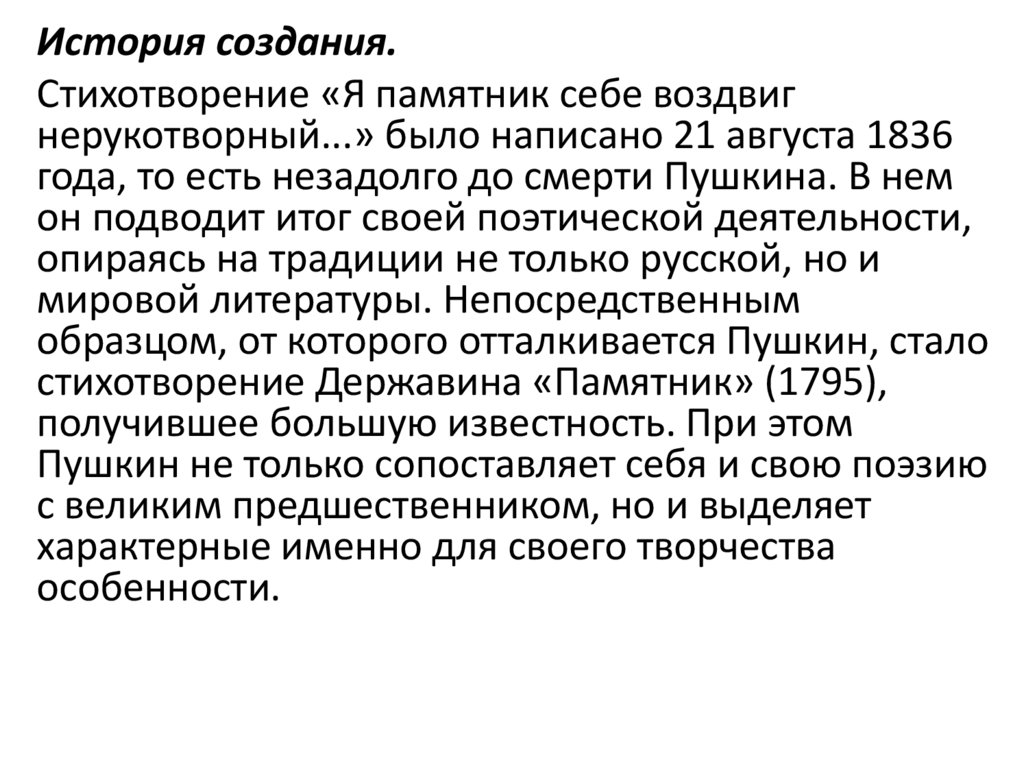 История создания.

Стихотворение «Я памятник себе воздвиг нерукотворный...» было написано 21 августа 1836 года, то есть незадолго до смерти Пушкина. В нем он подводит итог своей поэтической деятельности, опираясь на традиции не только русской, но и мировой литературы. Непосредственным образцом, от которого отталкивается Пушкин, стало стихотворение Державина «Памятник» (1795), получившее большую известность. При этом Пушкин не только сопоставляет себя и свою поэзию с великим предшественником, но и выделяет характерные именно для своего творчества особенности.